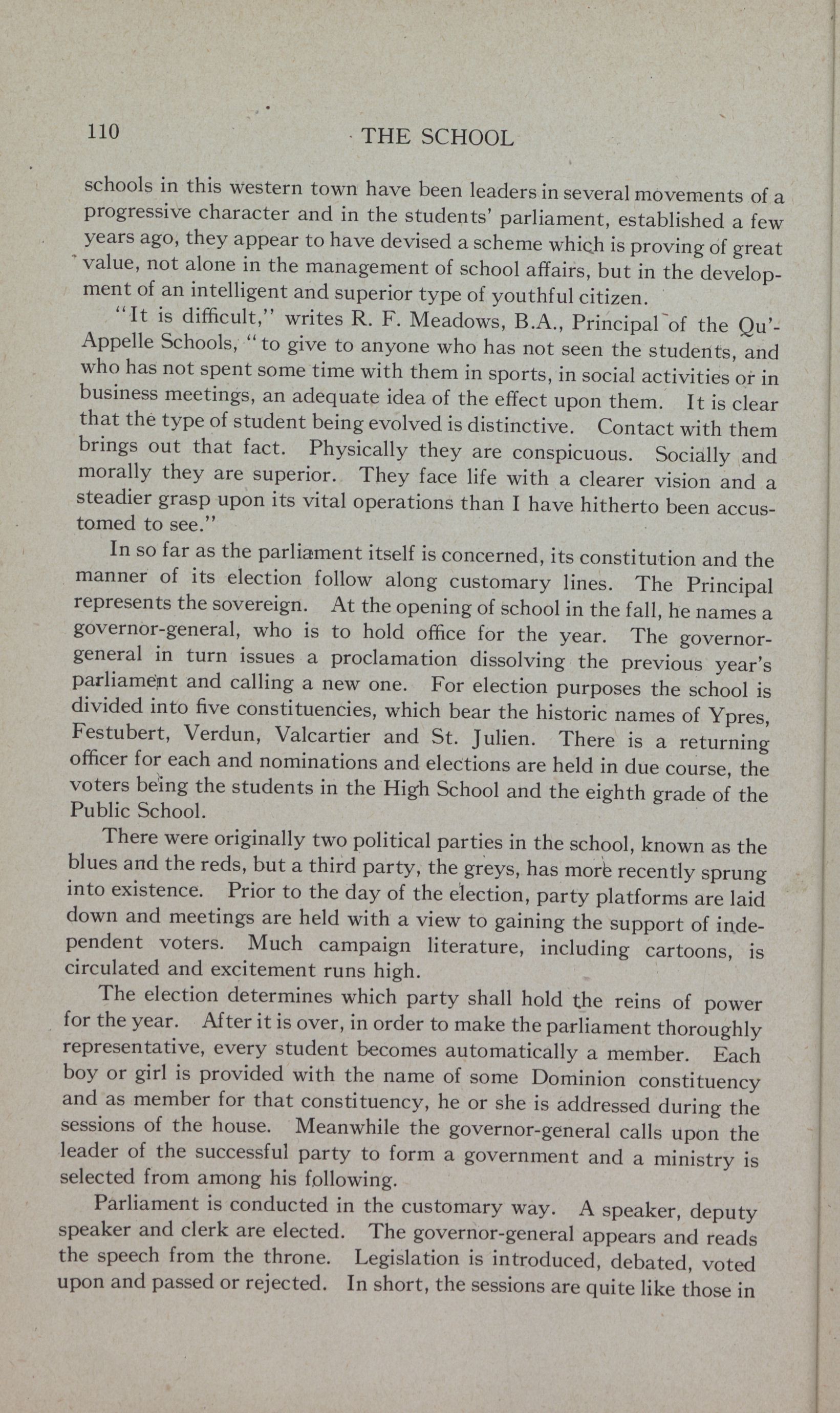 110 THE SCHOOL

schools in this western town have been leaders in several movements of a progressive character and in the students' parliament, established a few years ago, they appear to have devised a scheme which is proving of great value, not alone in the management of school affairs, but in the development of an intelligent and superior type of youthful citizen.

"It is difficult," writes R. F. Meadows, B.A., Principal of the Qu'Appelle Schools, "to give to anyone who has not seen the students, and who has not spent some time with them in sports, in social activities or in business meetings, an adequate idea of the effect upon them. It is clear that the type of student being evolved is distinctive. Contact with them brings out that fact. Physically they are conspicuous. Socially and morally they are superior. They face life with a clearer vision and a steadier grasp upon its vital operations than I have hitherto been accustomed to see."

In so far as the parliament itself is concerned, its constitution and the manner of its election follow along customary lines. The Principal represents the sovereign. At the opening of school in the fall, he names a governor-general, who is to hold office for the year. The governor-general in turn issues a proclamation dissolving the previous year's parliament and calling a new one. For election purposes the school is divided into five constituencies, which bear the historic names of Ypres, Festubert, Verdun, Valcartier and St. Julien. There is a returning officer for each and nominations and elections are held in due course, the voters being the students in the High School and the eighth grade of the Public School.

There were originally two political parties in the school, known as the blues and the reds, but a third party, the greys, has more recently sprung into existence. Prior to the day of the election, party platforms are laid down and meetings are held with a view to gaining the support of independent voters. Much campaign literature, including cartoons, is circulated and excitement runs high.

The election determines which party shall hold the reins of power for the year. After it is over, in order to make the parliament thoroughly representative, every student becomes automatically a member. Each boy or girl is provided with the name of some Dominion constituency and as member for that constituency, he or she is addressed during the sessions of the house. Meanwhile the governor-general calls upon the leader of the successful party to form a government and a ministry is selected from among his following.

Parliament is conducted in the customary way. A speaker, deputy speaker and clerk are elected. The governor-general appears and reads the speech from the throne. Legislation is introduced, debated, voted upon and passed or rejected. In short, the sessions are quite like those in